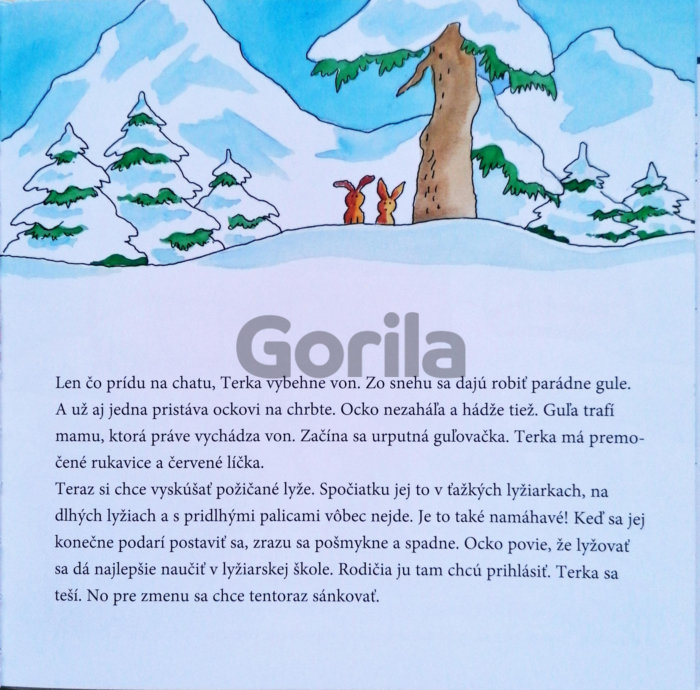 Len čo prídu na chatu, Terka vybehne von. Zo snehu sa dajú robiť parádne gule. A už aj jedna pristáva ockovi na chrbte. Ocko nezaháľa a hádže tiež. Guľa trafí mamu, ktorá práve vychádza von. Začína sa urputná guľovačka. Terka má premočené rukavice a červené líčka.

Teraz si chce vyskúšať požičané lyže. Spočiatku jej to v ťažkých lyžiarkach, na dlhých lyžiach a s pridlhými palicami vôbec nejde. Je to také namáhavé! Keď sa jej konečne podarí postaviť sa, zrazu sa pošmykne a spadne. Ocko povie, že lyžovať sa dá najlepšie naučiť v lyžiarskej škole. Rodičia ju tam chcú prihlásiť. Terka sa teší. No pre zmenu sa chce tentoraz sánkovať.

Gorila